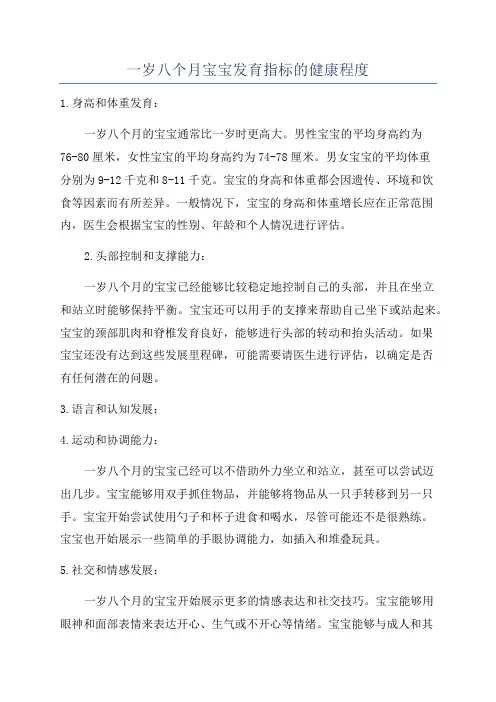 一岁八个月宝宝发育指标的健康程度

1.身高和体重发育：

一岁八个月的宝宝通常比一岁时更高大。男性宝宝的平均身高约为76-80厘米，女性宝宝的平均身高约为74-78厘米。男女宝宝的平均体重分别为9-12千克和8-11千克。宝宝的身高和体重都会因遗传、环境和饮食等因素而有所差异。一般情况下，宝宝的身高和体重增长应在正常范围内，医生会根据宝宝的性别、年龄和个人情况进行评估。

2.头部控制和支撑能力：

一岁八个月的宝宝已经能够比较稳定地控制自己的头部，并且在坐立和站立时能够保持平衡。宝宝还可以用手的支撑来帮助自己坐下或站起来。宝宝的颈部肌肉和脊椎发育良好，能够进行头部的转动和抬头活动。如果宝宝还没有达到这些发展里程碑，可能需要请医生进行评估，以确定是否有任何潜在的问题。

3.语言和认知发展：

4.运动和协调能力：

一岁八个月的宝宝已经可以不借助外力坐立和站立，甚至可以尝试迈出几步。宝宝能够用双手抓住物品，并能够将物品从一只手转移到另一只手。宝宝开始尝试使用勺子和杯子进食和喝水，尽管可能还不是很熟练。宝宝也开始展示一些简单的手眼协调能力，如插入和堆叠玩具。

5.社交和情感发展：

一岁八个月的宝宝开始展示更多的情感表达和社交技巧。宝宝能够用眼神和面部表情来表达开心、生气或不开心等情绪。宝宝能够与成人和其